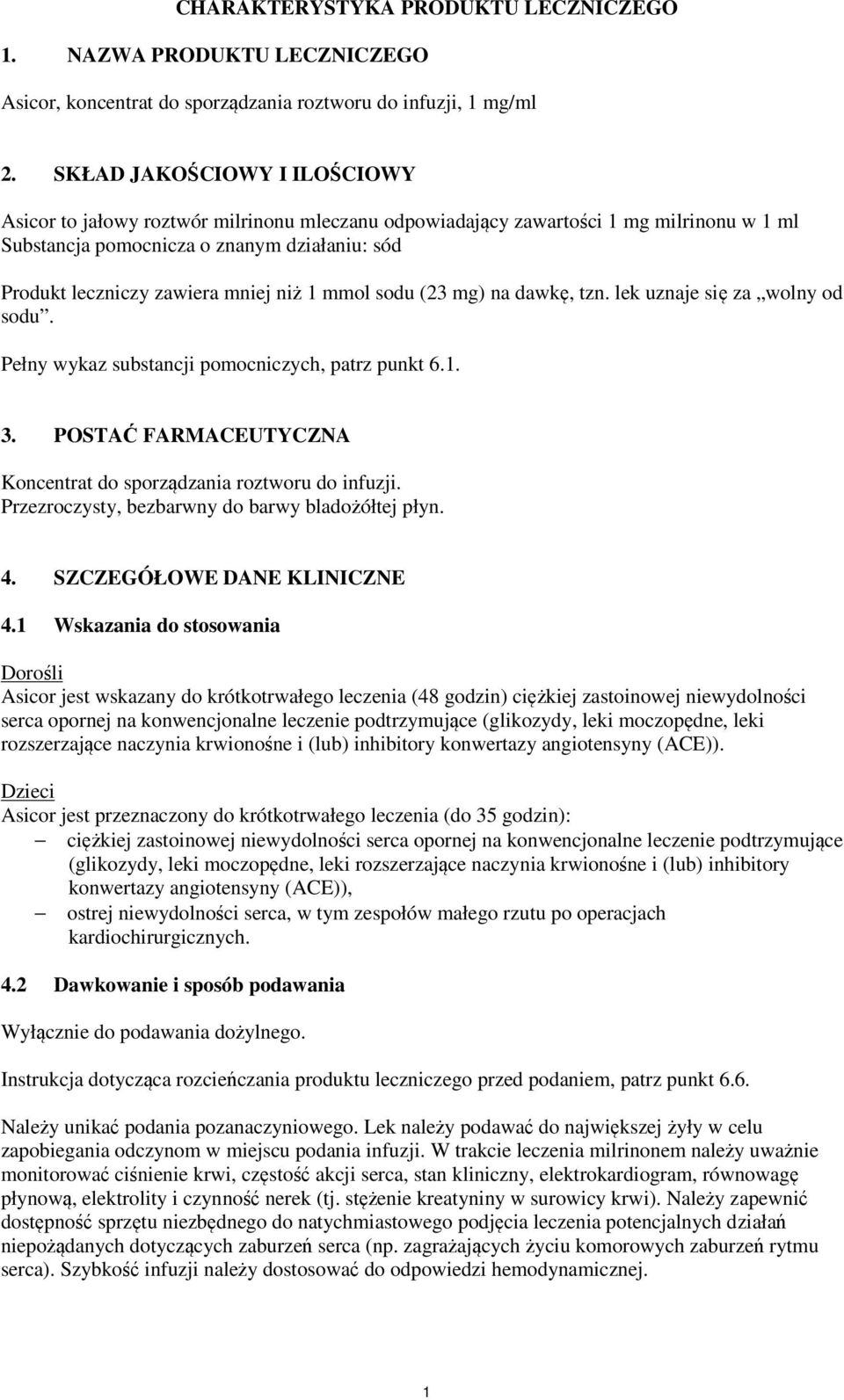 CHARAKTERYSTYKA PRODUKTU LECZNICZEGO

1. NAZWA PRODUKTU LECZNICZEGO

Asicor, koncentrat do sporządzania roztworu do infuzji, 1 mg/ml

2. SKŁAD JAKOŚCIOWY I ILOŚCIOWY

Asicor to jałowy roztwór milrinonu mleczanu odpowiadający zawartości 1 mg milrinonu w 1 ml
Substancja pomocnicza o znanym działaniu: sód

Produkt leczniczy zawiera mniej niż 1 mmol sodu (23 mg) na dawkę, tzn. lek uznaje się za „wolny od sodu”.

Pełny wykaz substancji pomocniczych, patrz punkt 6.1.

3. POSTAĆ FARMACEUTYCZNA

Koncentrat do sporządzania roztworu do infuzji.
Przezroczysty, bezbarwny do barwy bladożółtej płyn.

4. SZCZEGÓŁOWE DANE KLINICZNE

4.1 Wskazania do stosowania

Dorośli
Asicor jest wskazany do krótkotrwałego leczenia (48 godzin) ciężkiej zastoinowej niewydolności serca opornej na konwencjonalne leczenie podtrzymujące (glikozydy, leki moczopędne, leki rozszerzające naczynia krwionośne i (lub) inhibitory konwertazy angiotensyny (ACE)).

Dzieci
Asicor jest przeznaczony do krótkotrwałego leczenia (do 35 godzin):
– ciężkiej zastoinowej niewydolności serca opornej na konwencjonalne leczenie podtrzymujące (glikozydy, leki moczopędne, leki rozszerzające naczynia krwionośne i (lub) inhibitory konwertazy angiotensyny (ACE)),
– ostrej niewydolności serca, w tym zespołów małego rzutu po operacjach kardiochirurgicznych.

4.2 Dawkowanie i sposób podawania

Wyłącznie do podawania dożylnego.

Instrukcja dotycząca rozcieńczania produktu leczniczego przed podaniem, patrz punkt 6.6.

Należy unikać podania pozanaczyniowego. Lek należy podawać do największej żyły w celu zapobiegania odczynom w miejscu podania infuzji. W trakcie leczenia milrinonem należy uważnie monitorować ciśnienie krwi, częstość akcji serca, stan kliniczny, elektrokardiogram, równowagę płynową, elektrolity i czynność nerek (tj. stężenie kreatyniny w surowicy krwi). Należy zapewnić dostępność sprzętu niezbędnego do natychmiastowego podjęcia leczenia potencjalnych działań niepożądanych dotyczących zaburzeń serca (np. zagrażających życiu komorowych zaburzeń rytmu serca). Szybkość infuzji należy dostosować do odpowiedzi hemodynamicznej.

1